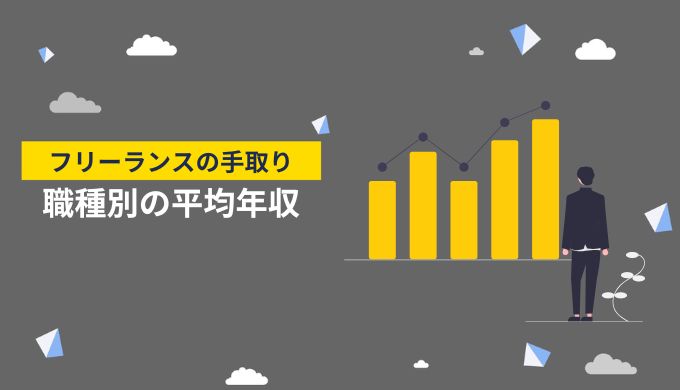 フリーランスの手取り
職種別の平均年収